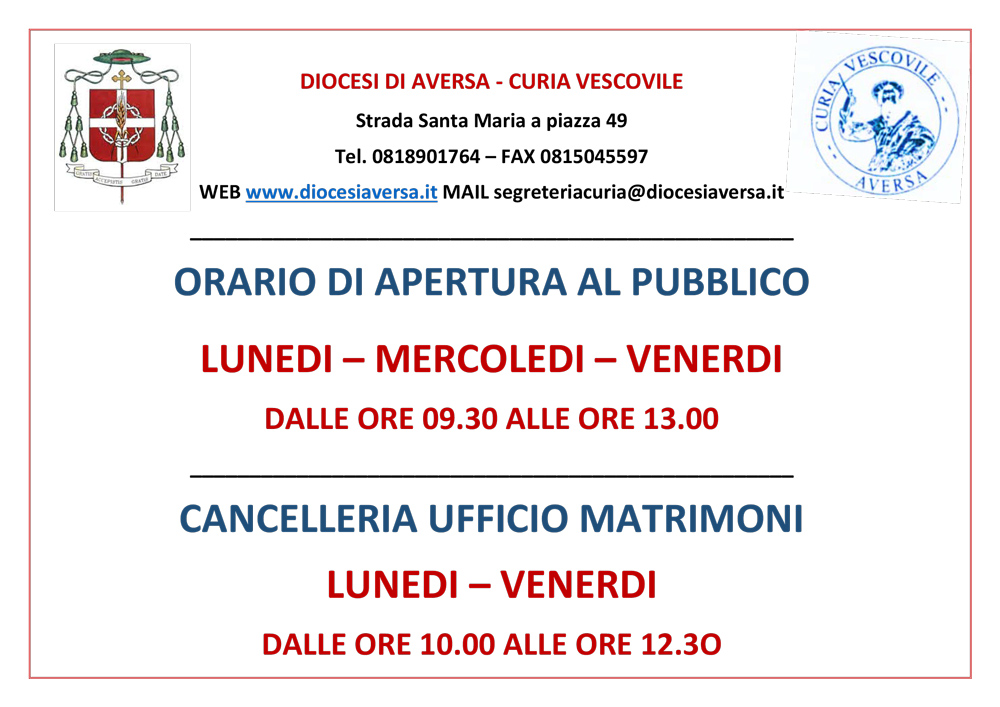 GRATIS ACCEPISTIS GRATIS DATE

DIOCESI DI AVERSA - CURIA VESCOVILE

Strada Santa Maria a piazza 49

Tel. 0818901764 – FAX 0815045597

WEB www.diocesiaversa.it MAIL segreteriacuria@diocesiaversa.it

CURIA VESCOVILE AVERSA

ORARIO DI APERTURA AL PUBBLICO

LUNEDI – MERCOLEDI – VENERDI

DALLE ORE 09.30 ALLE ORE 13.00

CANCELLERIA UFFICIO MATRIMONI

LUNEDI – VENERDI

DALLE ORE 10.00 ALLE ORE 12.3O